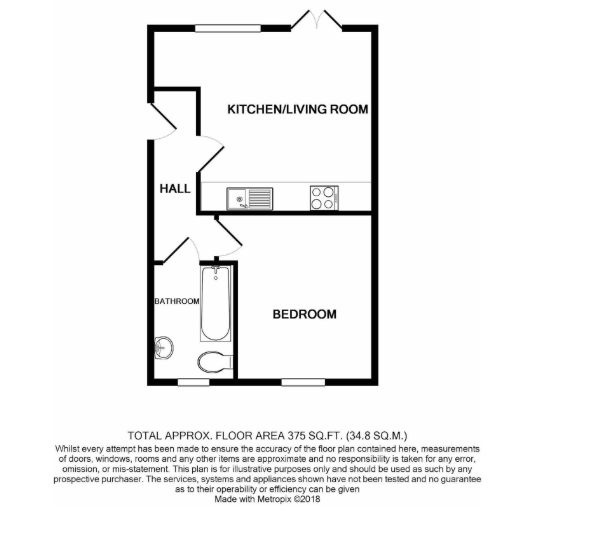 KITCHEN/LIVING ROOM

HALL

BATHROOM

BEDROOM

TOTAL APPROX. FLOOR AREA 375 SQ.FT. (34.8 SQ.M.)
Whilst every attempt has been made to ensure the accuracy of the floor plan contained here, measurements of doors, windows, rooms and any other items are approximate and no responsibility is taken for any error, omission, or mis-statement. This plan is for illustrative purposes only and should be used as such by any prospective purchaser. The services, systems and appliances shown have not been tested and no guarantee as to their operability or efficiency can be given
Made with Metropix ©2018